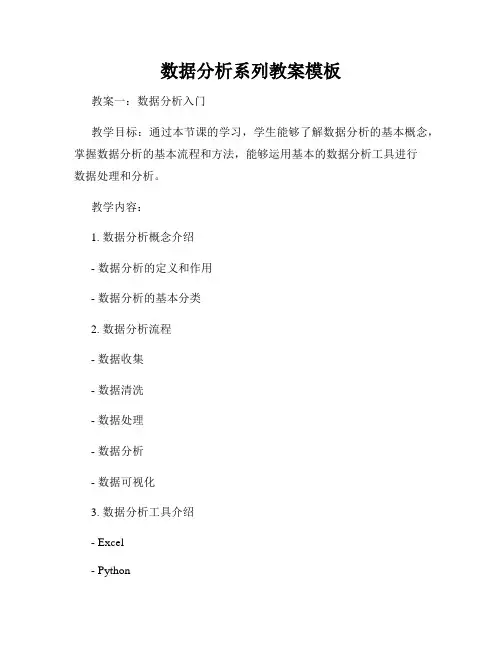 数据分析系列教案模板

教案一：数据分析入门

教学目标：通过本节课的学习，学生能够了解数据分析的基本概念，掌握数据分析的基本流程和方法，能够运用基本的数据分析工具进行数据处理和分析。

教学内容：

1. 数据分析概念介绍

- 数据分析的定义和作用

- 数据分析的基本分类

2. 数据分析流程

- 数据收集

- 数据清洗

- 数据处理

- 数据分析

- 数据可视化

3. 数据分析工具介绍

- Excel

- Python